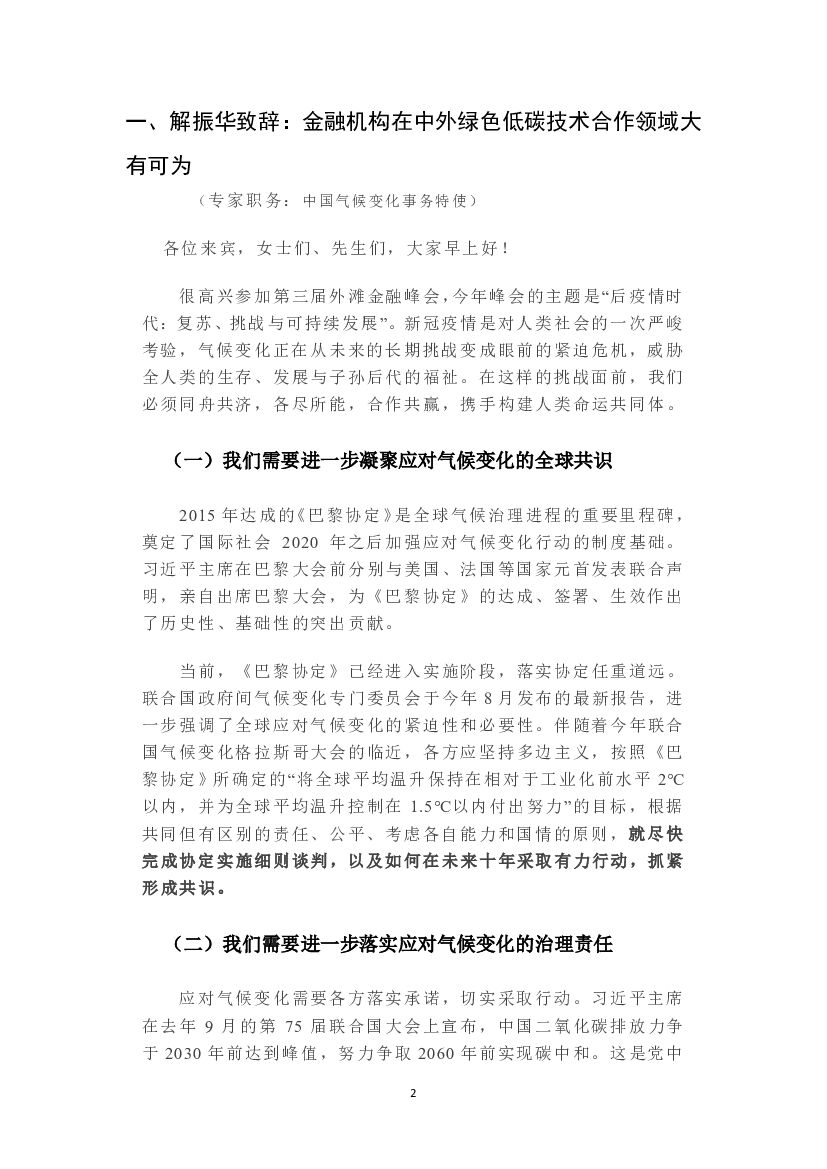 一、解振华致辞：金融机构在中外绿色低碳技术合作领域大有可为

（专家职务：中国气候变化事务特使）

各位来宾，女士们、先生们，大家早上好！

很高兴参加第三届外滩金融峰会，今年峰会的主题是“后疫情时代：复苏、挑战与可持续发展”。新冠疫情是对人类社会的一次严峻考验，气候变化正在从未来的长期挑战变成眼前的紧迫危机，威胁全人类的生存、发展与子孙后代的福祉。在这样的挑战面前，我们必须同舟共济，各尽所能，合作共赢，携手构建人类命运共同体。

（一）我们需要进一步凝聚应对气候变化的全球共识

2015 年达成的《巴黎协定》是全球气候治理进程的重要里程碑，奠定了国际社会 2020 年之后加强应对气候变化行动的制度基础。习近平主席在巴黎大会前分别与美国、法国等国家元首发表联合声明，亲自出席巴黎大会，为《巴黎协定》的达成、签署、生效作出了历史性、基础性的突出贡献。

当前，《巴黎协定》已经进入实施阶段，落实协定任重道远。联合国政府间气候变化专门委员会于今年 8 月发布的最新报告，进一步强调了全球应对气候变化的紧迫性和必要性。伴随着今年联合国气候变化格拉斯哥大会的临近，各方应坚持多边主义，按照《巴黎协定》所确定的“将全球平均温升保持在相对于工业化前水平 2℃以内，并为全球平均温升控制在 1.5℃以内付出努力”的目标，根据共同但有区别的责任、公平、考虑各自能力和国情的原则，就尽快完成协定实施细则谈判，以及如何在未来十年采取有力行动，抓紧形成共识。

（二）我们需要进一步落实应对气候变化的治理责任

应对气候变化需要各方落实承诺，切实采取行动。习近平主席在去年 9 月的第 75 届联合国大会上宣布，中国二氧化碳排放力争于 2030 年前达到峰值，努力争取 2060 年前实现碳中和。这是党中

2